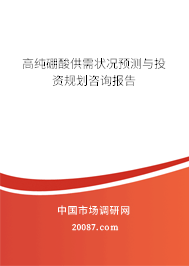 高纯硼酸供需状况预测与投资规划咨询报告

中国市场调研网

20087.com